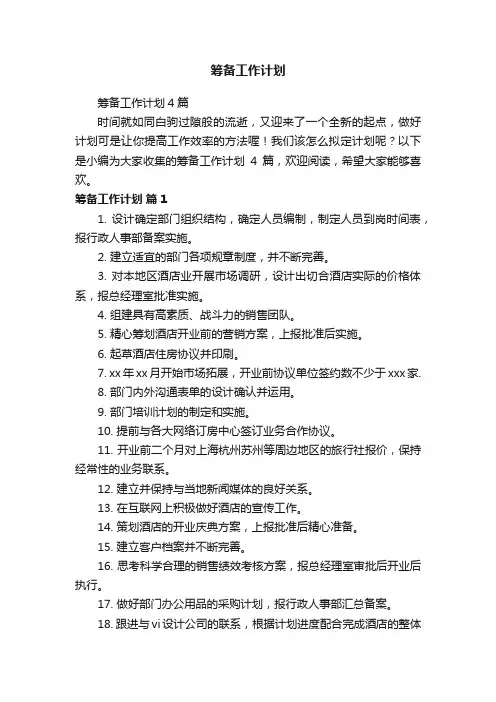 筹备工作计划

筹备工作计划 4 篇

时间就如同白驹过隙般的流逝，又迎来了一个全新的起点，做好计划可是让你提高工作效率的方法喔！我们该怎么拟定计划呢？以下是小编为大家收集的筹备工作计划 4 篇，欢迎阅读，希望大家能够喜欢。

筹备工作计划 篇 1

1. 设计确定部门组织结构，确定人员编制，制定人员到岗时间表，报行政人事部备案实施。

2. 建立适宜的部门各项规章制度，并不断完善。

3. 对本地区酒店业开展市场调研，设计出切合酒店实际的价格体系，报总经理室批准实施。

4. 组建具有高素质、战斗力的销售团队。

5. 精心筹划酒店开业前的营销方案，上报批准后实施。

6. 起草酒店住房协议并印刷。

7. xx 年 xx 月开始市场拓展，开业前协议单位签约数不少于 xxx 家.

8. 部门内外沟通表单的设计确认并运用。

9. 部门培训计划的制定和实施。

10. 提前与各大网络订房中心签订业务合作协议。

11. 开业前二个月对上海杭州苏州等周边地区的旅行社报价，保持经常性的业务联系。

12. 建立并保持与当地新闻媒体的良好关系。

13. 在互联网上积极做好酒店的宣传工作。

14. 策划酒店的开业庆典方案，上报批准后精心准备。

15. 建立客户档案并不断完善。

16. 思考科学合理的销售绩效考核方案，报总经理室审批后开业后执行。

17. 做好部门办公用品的采购计划，报行政人事部汇总备案。

18. 跟进与 vi 设计公司的联系，根据计划进度配合完成酒店的整体